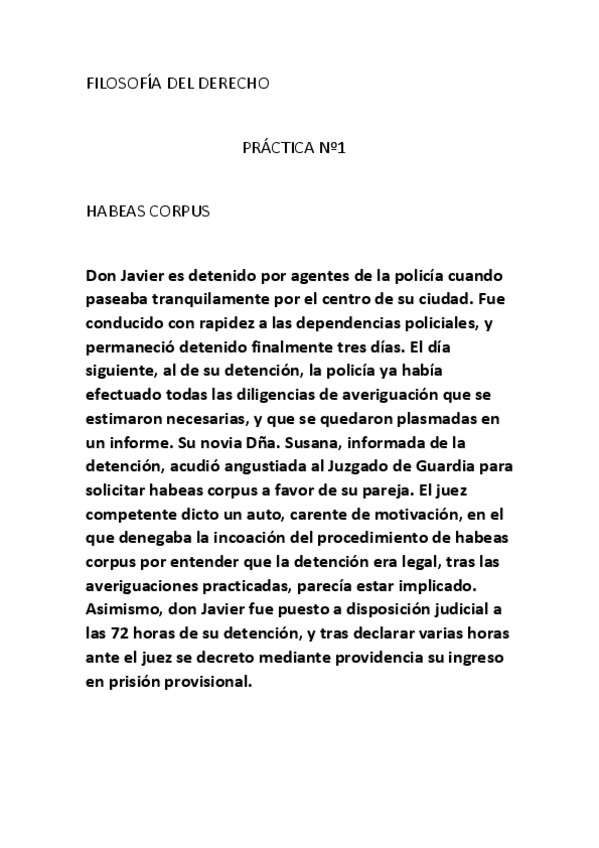 FILOSOFÍA DEL DERECHO

PRÁCTICA Nº1

HABEAS CORPUS

Don Javier es detenido por agentes de la policía cuando paseaba tranquilamente por el centro de su ciudad. Fue conducido con rapidez a las dependencias policiales, y permaneció detenido finalmente tres días. El día siguiente, al de su detención, la policía ya había efectuado todas las diligencias de averiguación que se estimaron necesarias, y que se quedaron plasmadas en un informe. Su novia Dña. Susana, informada de la detención, acudió angustiada al Juzgado de Guardia para solicitar habeas corpus a favor de su pareja. El juez competente dicto un auto, carente de motivación, en el que denegaba la incoación del procedimiento de habeas corpus por entender que la detención era legal, tras las averiguaciones practicadas, parecía estar implicado. Asimismo, don Javier fue puesto a disposición judicial a las 72 horas de su detención, y tras declarar varias horas ante el juez se decreto mediante providencia su ingreso en prisión provisional.